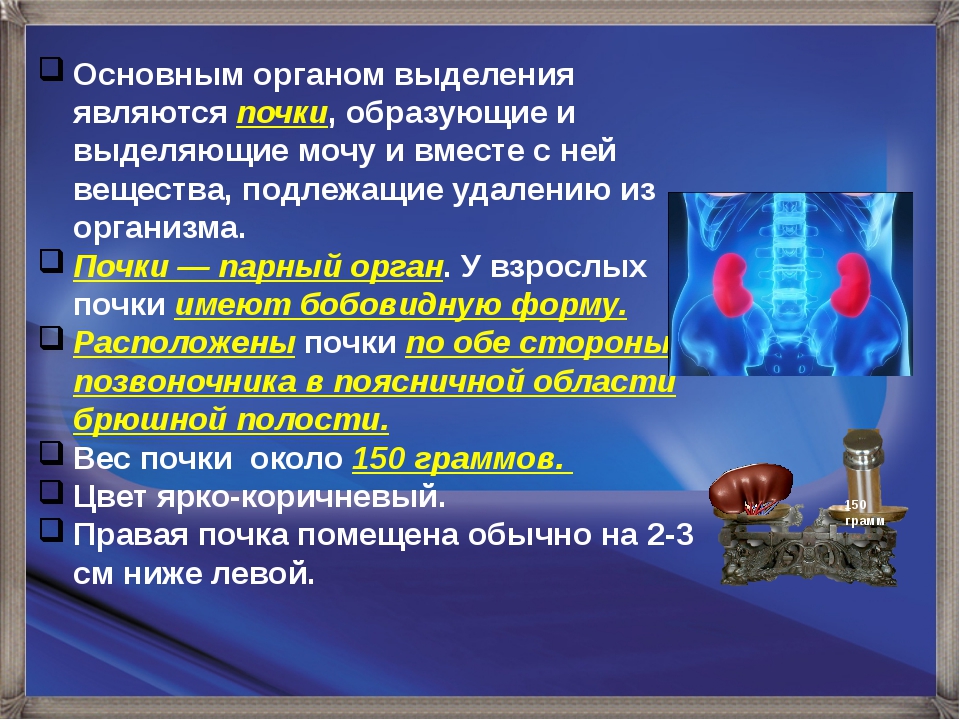 Основным органом выделения являются почки, образующие и выделяющие мочу и вместе с ней вещества, подлежащие удалению из организма.

Почки — парный орган. У взрослых почки имеют бобовидную форму.

Расположены почки по обе стороны позвоночника в поясничной области брюшной полости.

Вес почки около 150 граммов.

Цвет ярко-коричневый.

Правая почка помещена обычно на 2-3 см ниже левой.

150 грамм